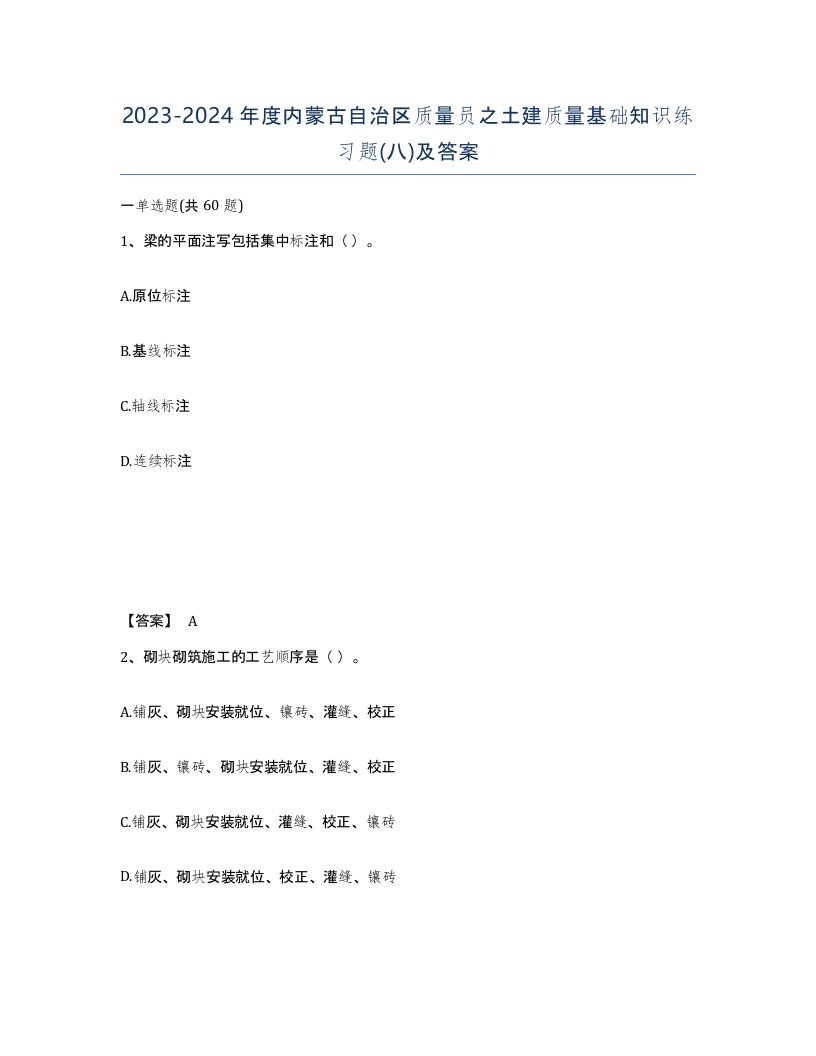 2023-2024年度内蒙古自治区质量员之土建质量基础知识练习题(八)及答案

一单选题(共60题)

1、梁的平面注写包括集中标注和（）。

A.原位标注

B.基线标注

C.轴线标注

D.连续标注

【答案】 A

2、砌块砌筑施工的工艺顺序是（）。

A.铺灰、砌块安装就位、镶砖、灌缝、校正

B.铺灰、镶砖、砌块安装就位、灌缝、校正

C.铺灰、砌块安装就位、灌缝、校正、镶砖

D.铺灰、砌块安装就位、校正、灌缝、镶砖